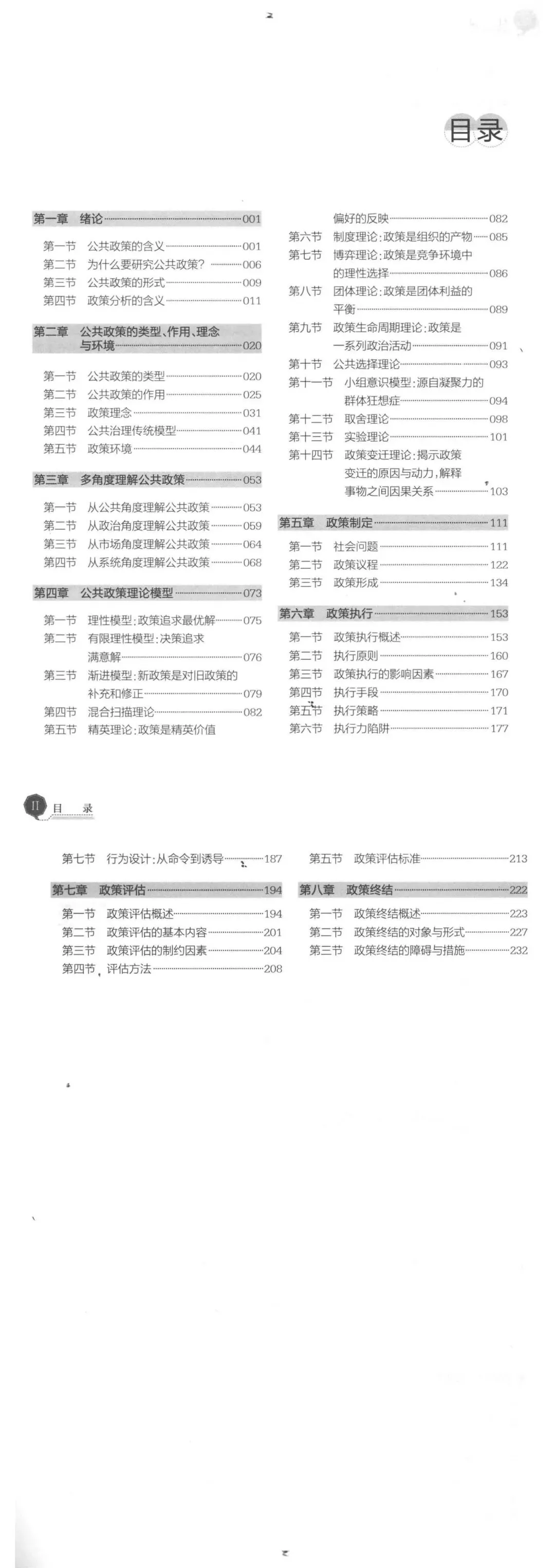 目录

第一章 绪论 001

第一节 公共政策的含义 001
第二节 为什么要研究公共政策？ 006
第三节 公共政策的形式 009
第四节 政策分析的含义 011

第二章 公共政策的类型、作用、理念与环境 020

第一节 公共政策的类型 020
第二节 公共政策的作用 025
第三节 政策理念 031
第四节 公共治理传统模型 041
第五节 政策环境 044

第三章 多角度理解公共政策 053

第一节 从公共角度理解公共政策 053
第二节 从政治角度理解公共政策 059
第三节 从市场角度理解公共政策 064
第四节 从系统角度理解公共政策 068

第四章 公共政策理论模型 073

第一节 理性模型：政策追求最优解 075
第二节 有限理性模型：决策追求满意解 076
第三节 渐进模型：新政策是对旧政策的补充和修正 079
第四节 混合扫描理论 082
第五节 精英理论：政策是精英价值偏好的反映 082
第六节 制度理论：政策是组织的产物 085
第七节 博弈理论：政策是竞争环境中的理性选择 086
第八节 团体理论：政策是团体利益的平衡 089
第九节 政策生命周期理论：政策是一系列政治活动 091
第十节 公共选择理论 093
第十一节 小组意识模型：源自凝聚力的群体狂想症 094
第十二节 取舍理论 098
第十三节 实验理论 101
第十四节 政策变迁理论：揭示政策变迁的原因与动力，解释事物之间因果关系 103

第五章 政策制定 111

第一节 社会问题 111
第二节 政策议程 122
第三节 政策形成 134

第六章 政策执行 153

第一节 政策执行概述 153
第二节 执行原则 160
第三节 政策执行的影响因素 167
第四节 执行手段 170
第五节 执行策略 171
第六节 执行力陷阱 177

II 目 录

第七节 行为设计：从命令到诱导 187

第七章 政策评估 194

第一节 政策评估概述 194
第二节 政策评估的基本内容 201
第三节 政策评估的制约因素 204
第四节 评估方法 208
第五节 政策评估标准 213

第八章 政策终结 222

第一节 政策终结概述 223
第二节 政策终结的对象与形式 227
第三节 政策终结的障碍与措施 232